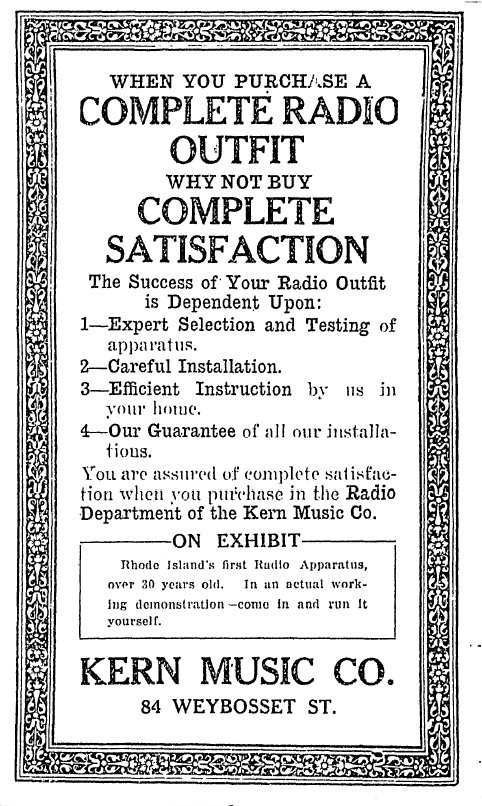 WHEN YOU PURCHASE A
COMPLETE RADIO OUTFIT
WHY NOT BUY
COMPLETE SATISFACTION

The Success of Your Radio Outfit is Dependent Upon:

1—Expert Selection and Testing of apparatus.

2—Careful Installation.

3—Efficient Instruction by us in your home.

4—Our Guarantee of all our installations.

You are assured of complete satisfaction when you purchase in the Radio Department of the Kern Music Co.

ON EXHIBIT

Rhode Island's first Radio Apparatus, over 30 years old. In an actual working demonstration—come in and run it yourself.

KERN MUSIC CO.
84 WEYBOSSET ST.